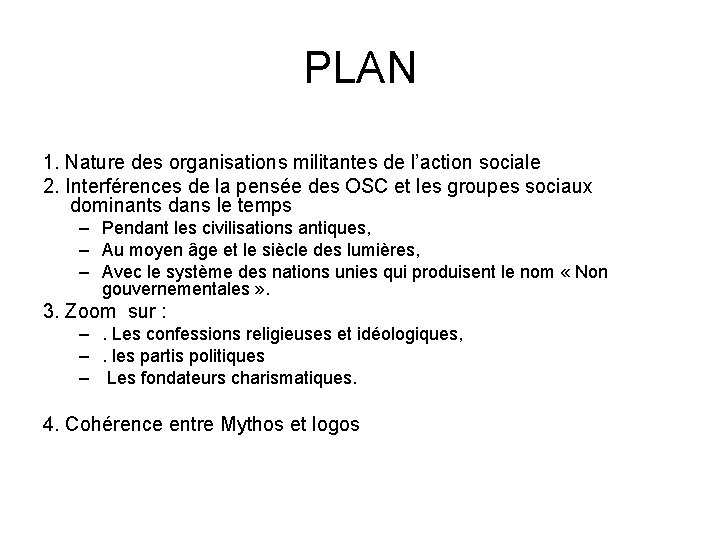 PLAN

1. Nature des organisations militantes de l'action sociale
2. Interférences de la pensée des OSC et les groupes sociaux dominants dans le temps
– Pendant les civilisations antiques,
– Au moyen âge et le siècle des lumières,
– Avec le système des nations unies qui produisent le nom « Non gouvernementales ».
3. Zoom sur :
– . Les confessions religieuses et idéologiques,
– . les partis politiques
– Les fondateurs charismatiques.

4. Cohérence entre Mythos et logos